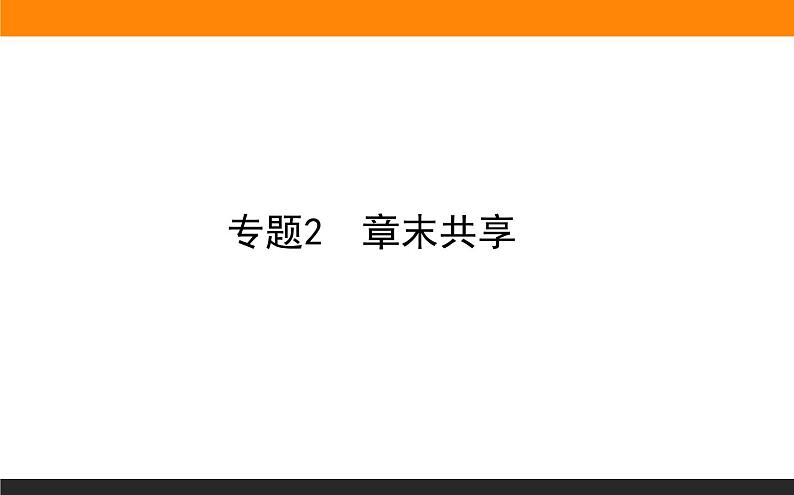 专题2　章末共享